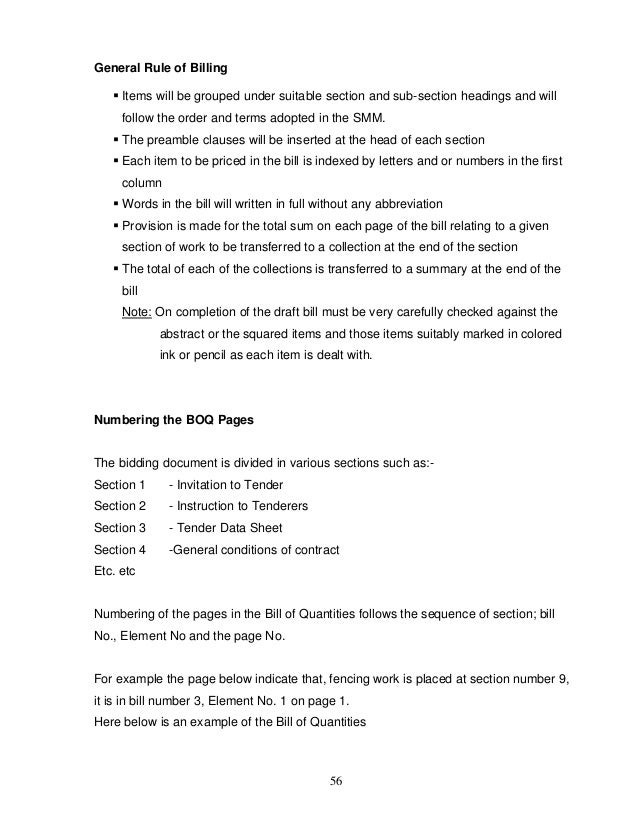 General Rule of Billing

▪ Items will be grouped under suitable section and sub-section headings and will follow the order and terms adopted in the SMM.
▪ The preamble clauses will be inserted at the head of each section
▪ Each item to be priced in the bill is indexed by letters and or numbers in the first column
▪ Words in the bill will written in full without any abbreviation
▪ Provision is made for the total sum on each page of the bill relating to a given section of work to be transferred to a collection at the end of the section
▪ The total of each of the collections is transferred to a summary at the end of the bill

Note: On completion of the draft bill must be very carefully checked against the abstract or the squared items and those items suitably marked in colored ink or pencil as each item is dealt with.

Numbering the BOQ Pages

The bidding document is divided in various sections such as:-
Section 1 - Invitation to Tender
Section 2 - Instruction to Tenderers
Section 3 - Tender Data Sheet
Section 4 -General conditions of contract
Etc. etc

Numbering of the pages in the Bill of Quantities follows the sequence of section; bill No., Element No and the page No.

For example the page below indicate that, fencing work is placed at section number 9, it is in bill number 3, Element No. 1 on page 1.
Here below is an example of the Bill of Quantities

56